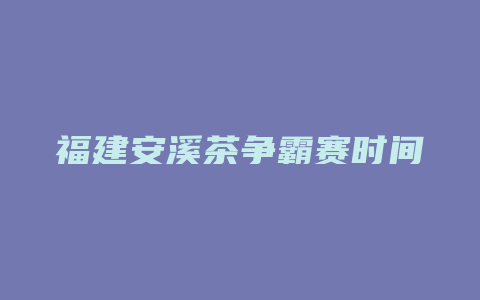 福建安溪茶争霸赛时间